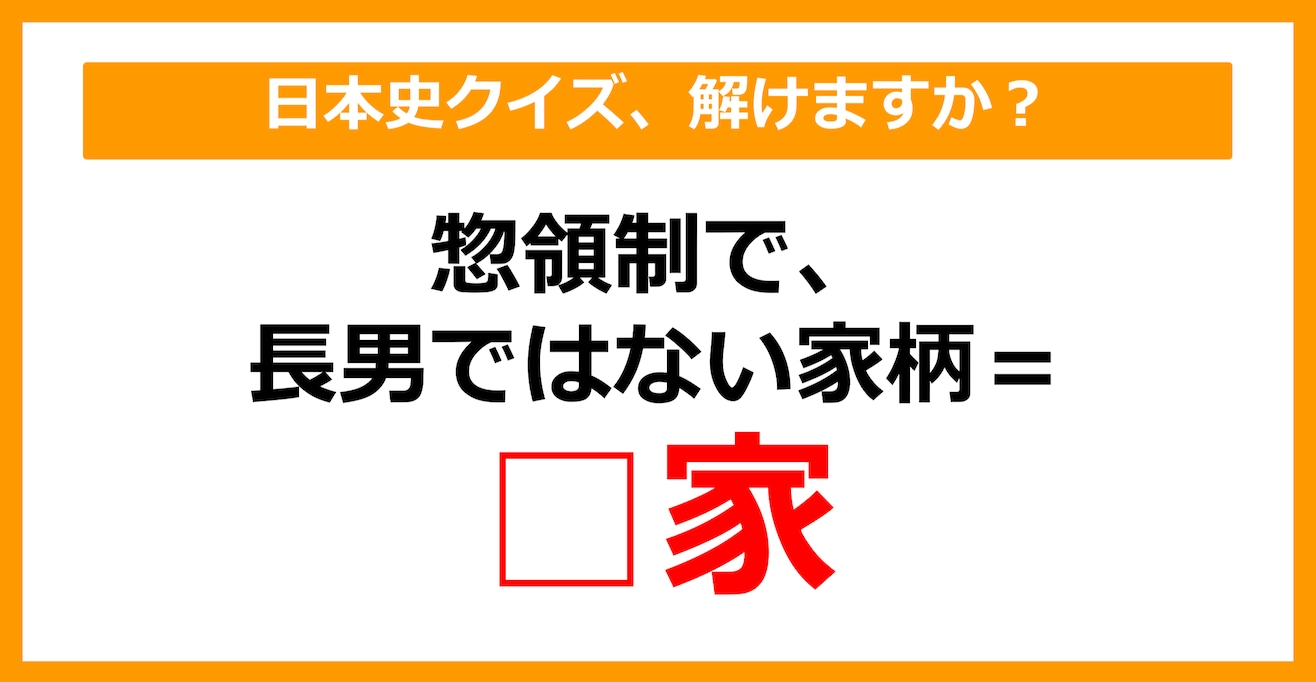 日本史クイズ、解けますか？

惣領制で、
長男ではない家柄＝
□家